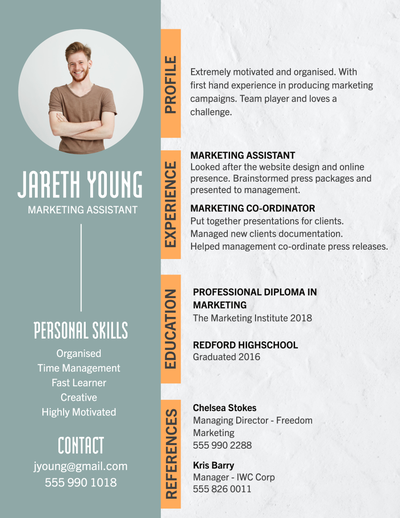 JARETH YOUNG
MARKETING ASSISTANT

PERSONAL SKILLS
Organised
Time Management
Fast Learner
Creative
Highly Motivated

CONTACT
jyoung@gmail.com
555 990 1018

PROFILE
Extremely motivated and organised. With first hand experience in producing marketing campaigns. Team player and loves a challenge.

EXPERIENCE
MARKETING ASSISTANT
Looked after the website design and online presence. Brainstormed press packages and presented to management.

MARKETING CO-ORDINATOR
Put together presentations for clients.
Managed new clients documentation.
Helped management co-ordinate press releases.

EDUCATION
PROFESSIONAL DIPLOMA IN MARKETING
The Marketing Institute 2018

REDFORD HIGHSCHOOL
Graduated 2016

REFERENCES
Chelsea Stokes
Managing Director - Freedom Marketing
555 990 2288

Kris Barry
Manager - IWC Corp
555 826 0011